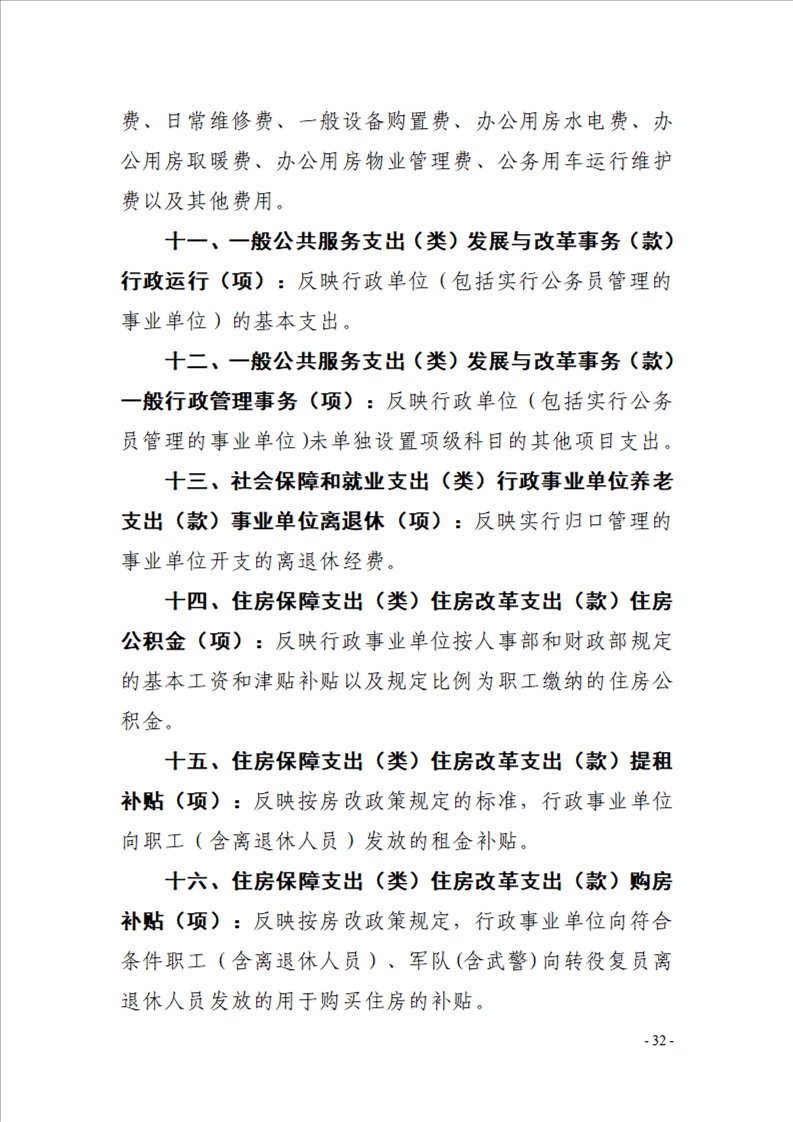 费、日常维修费、一般设备购置费、办公用房水电费、办公用房取暖费、办公用房物业管理费、公务用车运行维护费以及其他费用。

十一、一般公共服务支出（类）发展与改革事务（款）行政运行（项）：反映行政单位（包括实行公务员管理的事业单位）的基本支出。

十二、一般公共服务支出（类）发展与改革事务（款）一般行政管理事务（项）：反映行政单位（包括实行公务员管理的事业单位)未单独设置项级科目的其他项目支出。

十三、社会保障和就业支出（类）行政事业单位养老支出（款）事业单位离退休（项）：反映实行归口管理的事业单位开支的离退休经费。

十四、住房保障支出（类）住房改革支出（款）住房公积金（项）：反映行政事业单位按人事部和财政部规定的基本工资和津贴补贴以及规定比例为职工缴纳的住房公积金。

十五、住房保障支出（类）住房改革支出（款）提租补贴（项）：反映按房改政策规定的标准，行政事业单位向职工（含离退休人员）发放的租金补贴。

十六、住房保障支出（类）住房改革支出（款）购房补贴（项）：反映按房改政策规定，行政事业单位向符合条件职工（含离退休人员）、军队(含武警)向转役复员离退休人员发放的用于购买住房的补贴。

- 32 -